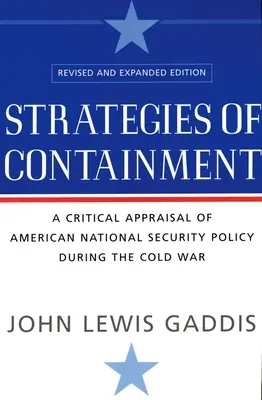 REVISED AND EXPANDED EDITION

STRATEGIES OF CONTAINMENT

A CRITICAL APPRAISAL OF AMERICAN NATIONAL SECURITY POLICY DURING THE COLD WAR

JOHN LEWIS GADDIS